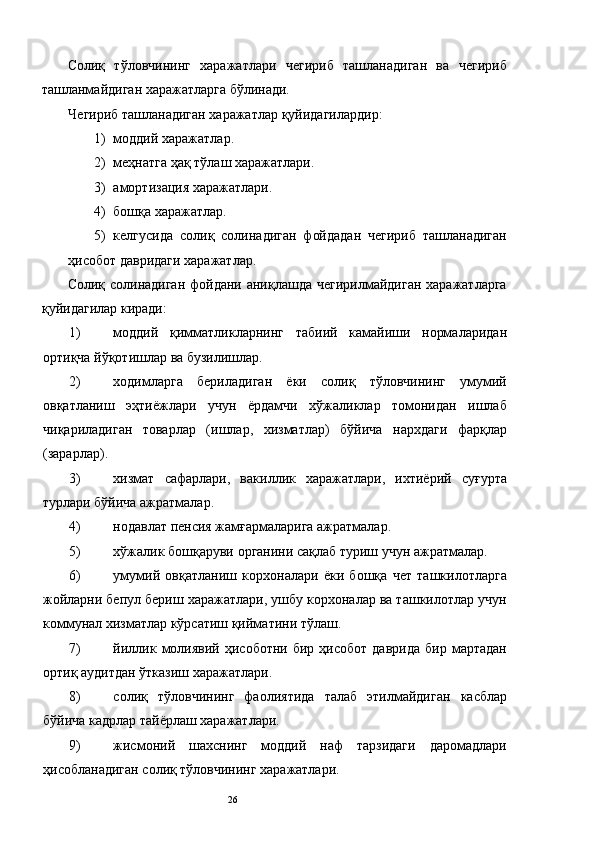 Солиқ тўловчининг харажатлари чегириб ташланадиган ва чегириб ташланмайдиган харажатларга бўлинади.

Чегириб ташланадиган харажатлар қуйидагилардир:

1) моддий харажатлар.

2) меҳнатга ҳақ тўлаш харажатлари.

3) амортизация харажатлари.

4) бошқа харажатлар.

5) келгусида солиқ солинадиган фойдадан чегириб ташланадиган ҳисобот давридаги харажатлар.

Солиқ солинадиган фойдани аниқлашда чегирилмайдиган харажатларга қуйидагилар киради:

1) моддий қимматликларнинг табиий камайиши нормаларидан ортиқча йўқотишлар ва бузилишлар.

2) ходимларга бериладиган ёки солиқ тўловчининг умумий овқатланиш эҳтиёжлари учун ёрдамчи хўжаликлар томонидан ишлаб чиқариладиган товарлар (ишлар, хизматлар) бўйича нархдаги фарқлар (зарарлар).

3) хизмат сафарлари, вакиллик харажатлари, ихтиёрий суғурта турлари бўйича ажратмалар.

4) нодавлат пенсия жамғармаларига ажратмалар.

5) хўжалик бошқаруви органини сақлаб туриш учун ажратмалар.

6) умумий овқатланиш корхоналари ёки бошқа чет ташкилотларга жойларни бепул бериш харажатлари, ушбу корхоналар ва ташкилотлар учун коммунал хизматлар кўрсатиш қийматини тўлаш.

7) йиллик молиявий ҳисоботни бир ҳисобот даврида бир мартадан ортиқ аудитдан ўтказиш харажатлари.

8) солиқ тўловчининг фаолиятида талаб этилмайдиган касблар бўйича кадрлар тайёрлаш харажатлари.

9) жисмоний шахснинг моддий наф тарзидаги даромадлари ҳисобланадиган солиқ тўловчининг харажатлари.

26